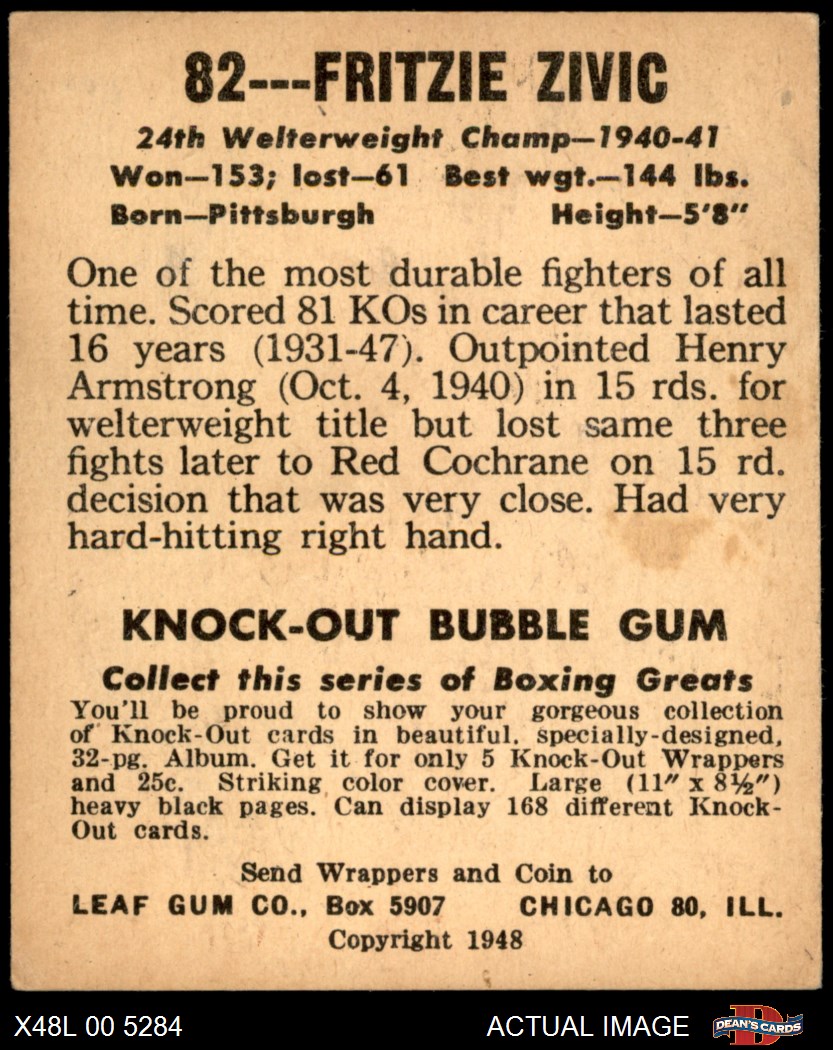 82---FRITZIE ZIVIC

24th Welterweight Champ—1940-41
Won—153; lost—61 Best wgt.—144 lbs.
Born—Pittsburgh Height—5'8"

One of the most durable fighters of all time. Scored 81 KOs in career that lasted 16 years (1931-47). Outpointed Henry Armstrong (Oct. 4, 1940) in 15 rds. for welterweight title but lost same three fights later to Red Cochrane on 15 rd. decision that was very close. Had very hard-hitting right hand.

KNOCK-OUT BUBBLE GUM

Collect this series of Boxing Greats

You'll be proud to show your gorgeous collection of Knock-Out cards in beautiful, specially-designed, 32-pg. Album. Get it for only 5 Knock-Out Wrappers and 25c. Striking color cover. Large (11" x 8½") heavy black pages. Can display 168 different Knock-Out cards.

Send Wrappers and Coin to
LEAF GUM CO., Box 5907 CHICAGO 80, ILL.
Copyright 1948

X48L 00 5284 ACTUAL IMAGE DEAN'S CARDS